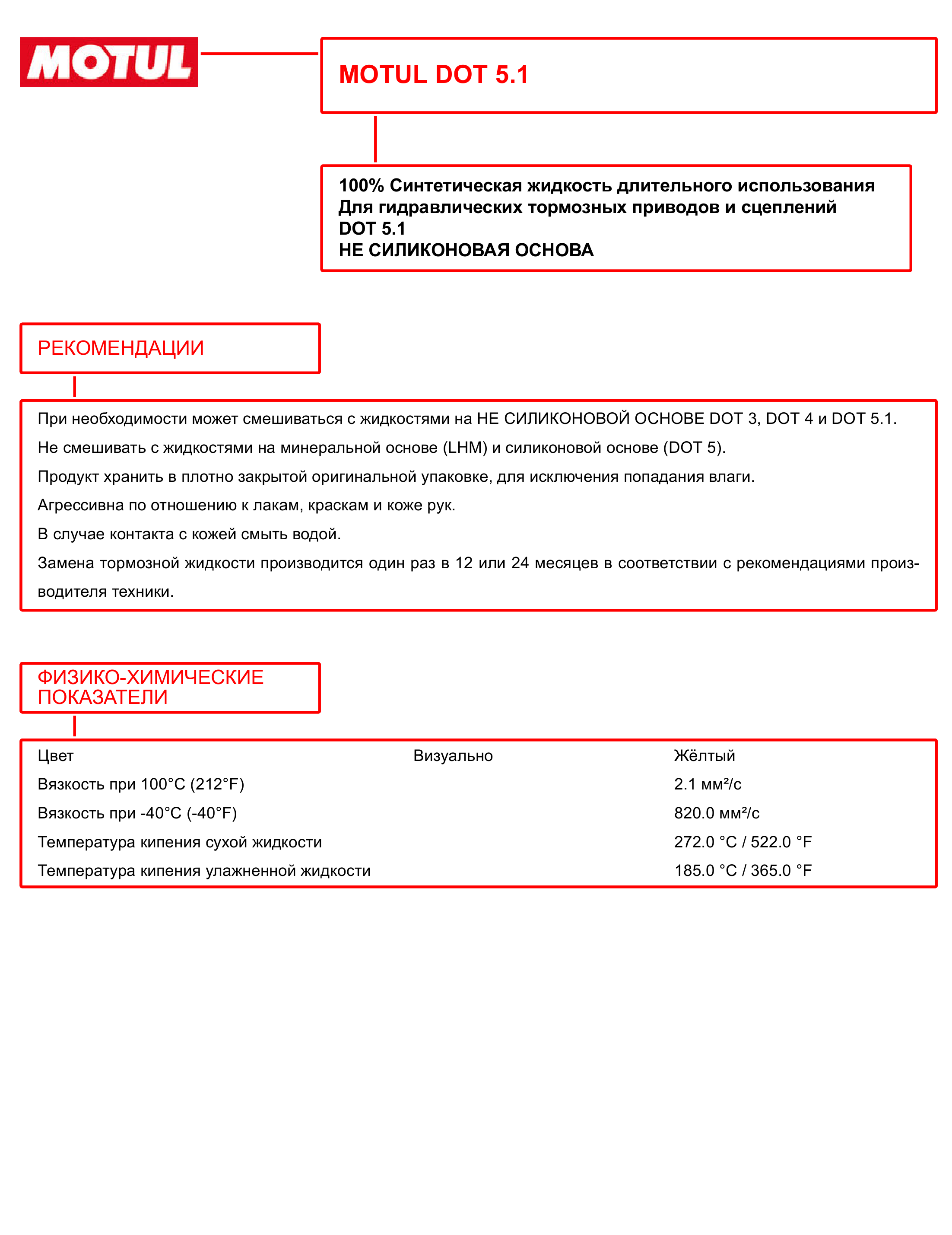 MOTUL

MOTUL DOT 5.1

100% Синтетическая жидкость длительного использования
Для гидравлических тормозных приводов и сцеплений
DOT 5.1
НЕ СИЛИКОНОВАЯ ОСНОВА

РЕКОМЕНДАЦИИ

При необходимости может смешиваться с жидкостями на НЕ СИЛИКОНОВОЙ ОСНОВЕ DOT 3, DOT 4 и DOT 5.1.

Не смешивать с жидкостями на минеральной основе (LHM) и силиконовой основе (DOT 5).

Продукт хранить в плотно закрытой оригинальной упаковке, для исключения попадания влаги.

Агрессивна по отношению к лакам, краскам и коже рук.

В случае контакта с кожей смыть водой.

Замена тормозной жидкости производится один раз в 12 или 24 месяцев в соответствии с рекомендациями производителя техники.

ФИЗИКО-ХИМИЧЕСКИЕ ПОКАЗАТЕЛИ

| Цвет | Визуально | Жёлтый |
|---|---|---|
| Вязкость при 100°C (212°F) | | 2.1 мм²/с |
| Вязкость при -40°C (-40°F) | | 820.0 мм²/с |
| Температура кипения сухой жидкости | | 272.0 °C / 522.0 °F |
| Температура кипения улажненной жидкости | | 185.0 °C / 365.0 °F |